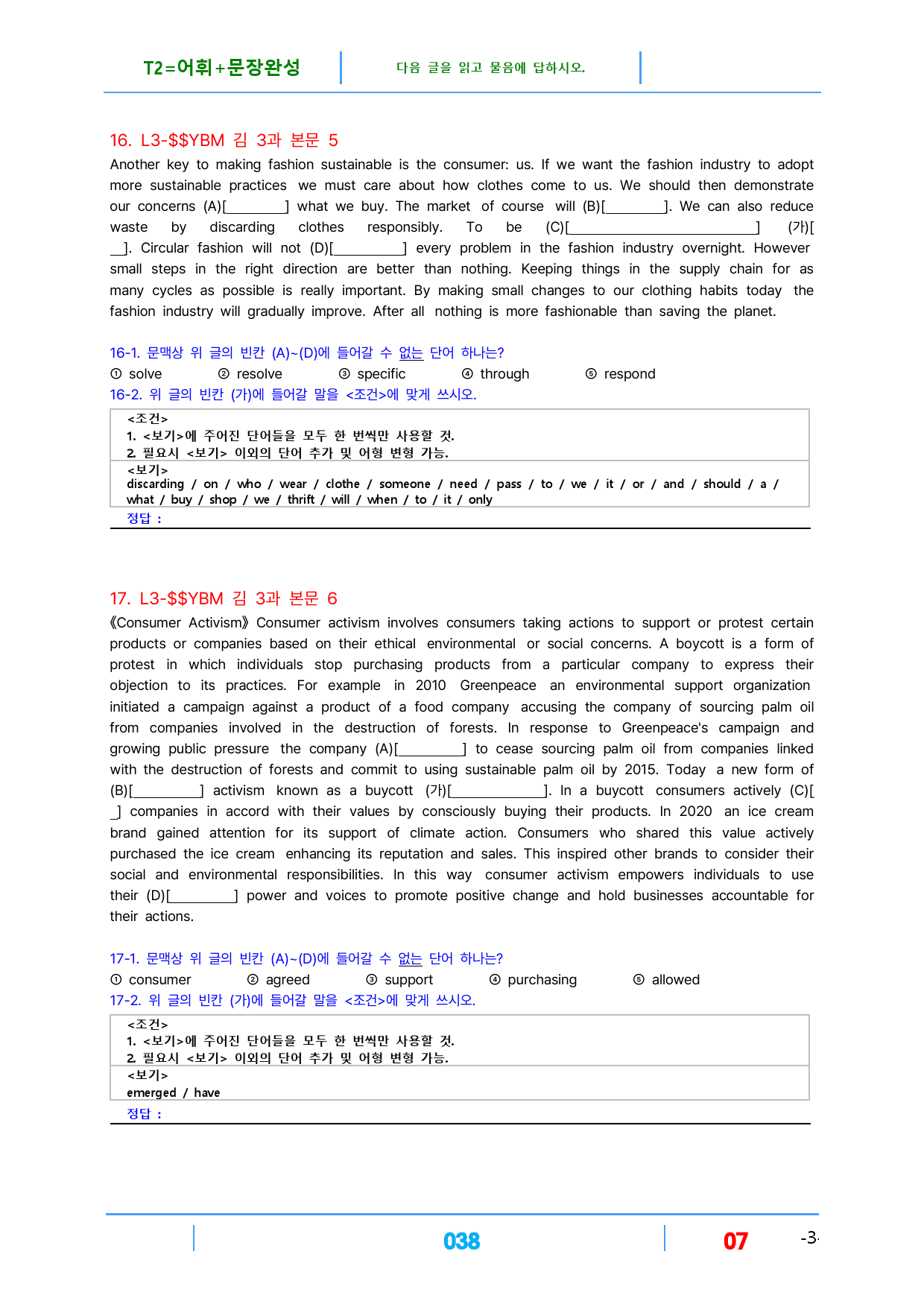 T2=어휘+문장완성 다음 글을 읽고 물음에 답하시오.

16. L3-$$YBM 김 3과 본문 5

Another key to making fashion sustainable is the consumer: us. If we want the fashion industry to adopt more sustainable practices we must care about how clothes come to us. We should then demonstrate our concerns (A)[____] what we buy. The market of course will (B)[____]. We can also reduce waste by discarding clothes responsibly. To be (C)[____] (가)[____]. Circular fashion will not (D)[____] every problem in the fashion industry overnight. However small steps in the right direction are better than nothing. Keeping things in the supply chain for as many cycles as possible is really important. By making small changes to our clothing habits today the fashion industry will gradually improve. After all nothing is more fashionable than saving the planet.

16-1. 문맥상 위 글의 빈칸 (A)~(D)에 들어갈 수 없는 단어 하나는?
① solve ② resolve ③ specific ④ through ⑤ respond
16-2. 위 글의 빈칸 (가)에 들어갈 말을 <조건>에 맞게 쓰시오.

<조건>
1. <보기>에 주어진 단어들을 모두 한 번씩만 사용할 것.
2. 필요시 <보기> 이외의 단어 추가 및 어형 변형 가능.
<보기>
discarding / on / who / wear / clothe / someone / need / pass / to / we / it / or / and / should / a / what / buy / shop / we / thrift / will / when / to / it / only
정답 :

17. L3-$$YBM 김 3과 본문 6

《Consumer Activism》 Consumer activism involves consumers taking actions to support or protest certain products or companies based on their ethical environmental or social concerns. A boycott is a form of protest in which individuals stop purchasing products from a particular company to express their objection to its practices. For example in 2010 Greenpeace an environmental support organization initiated a campaign against a product of a food company accusing the company of sourcing palm oil from companies involved in the destruction of forests. In response to Greenpeace's campaign and growing public pressure the company (A)[____] to cease sourcing palm oil from companies linked with the destruction of forests and commit to using sustainable palm oil by 2015. Today a new form of (B)[____] activism known as a buycott (가)[____]. In a buycott consumers actively (C)[____] companies in accord with their values by consciously buying their products. In 2020 an ice cream brand gained attention for its support of climate action. Consumers who shared this value actively purchased the ice cream enhancing its reputation and sales. This inspired other brands to consider their social and environmental responsibilities. In this way consumer activism empowers individuals to use their (D)[____] power and voices to promote positive change and hold businesses accountable for their actions.

17-1. 문맥상 위 글의 빈칸 (A)~(D)에 들어갈 수 없는 단어 하나는?
① consumer ② agreed ③ support ④ purchasing ⑤ allowed
17-2. 위 글의 빈칸 (가)에 들어갈 말을 <조건>에 맞게 쓰시오.

<조건>
1. <보기>에 주어진 단어들을 모두 한 번씩만 사용할 것.
2. 필요시 <보기> 이외의 단어 추가 및 어형 변형 가능.
<보기>
emerged / have
정답 :

038 07 -3-